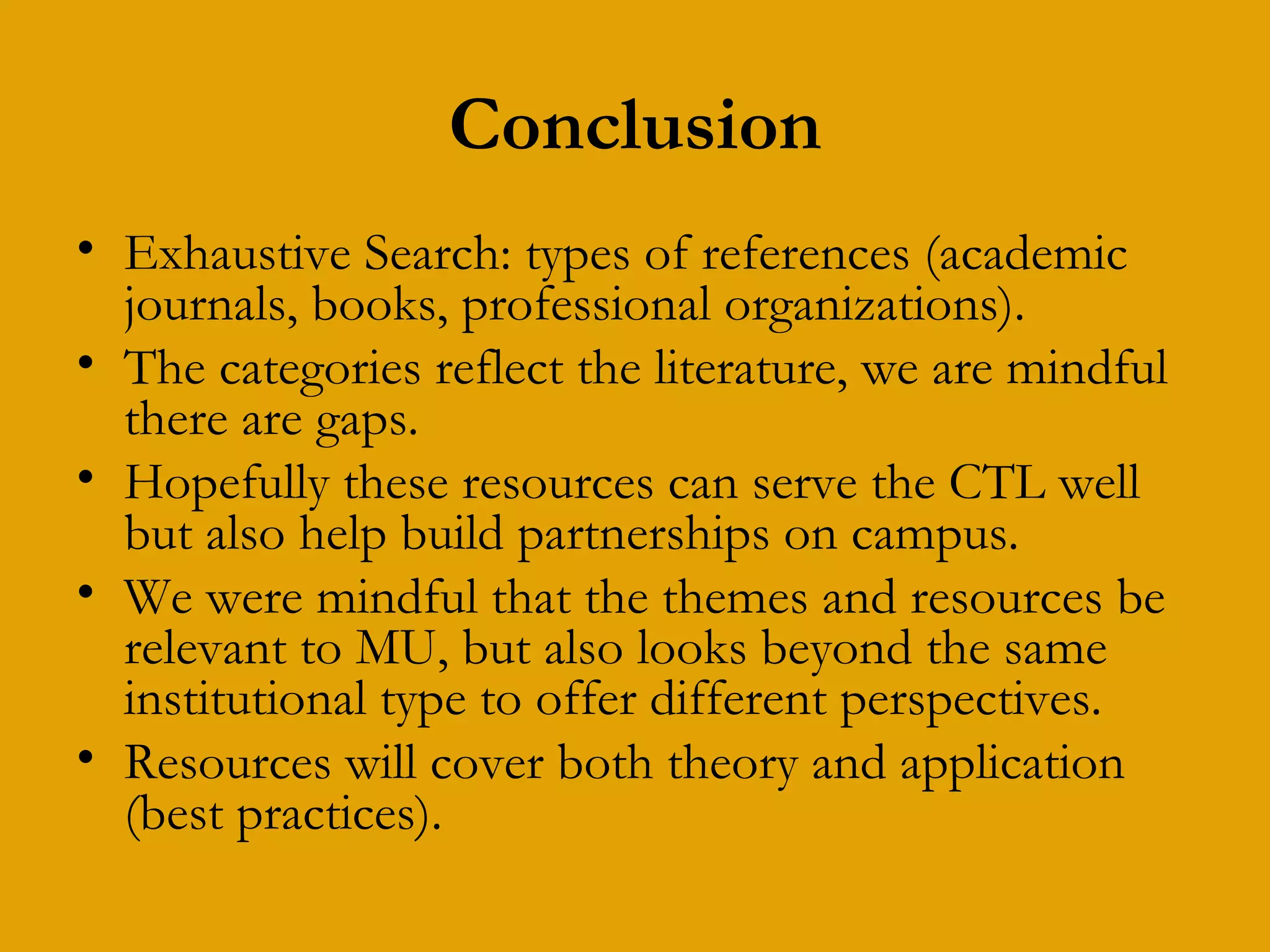 Conclusion

• Exhaustive Search: types of references (academic journals, books, professional organizations).
• The categories reflect the literature, we are mindful there are gaps.
• Hopefully these resources can serve the CTL well but also help build partnerships on campus.
• We were mindful that the themes and resources be relevant to MU, but also looks beyond the same institutional type to offer different perspectives.
• Resources will cover both theory and application (best practices).